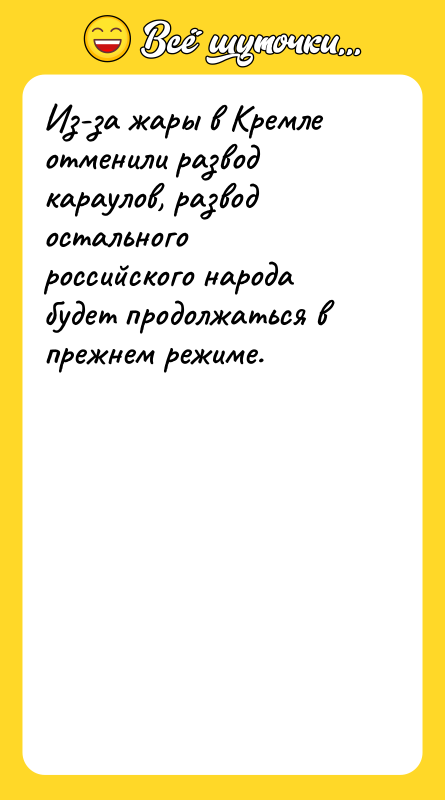 Всё шуточки...

Из-за жары в Кремле отменили развод караулов, развод остального российского народа будет продолжаться в прежнем режиме.